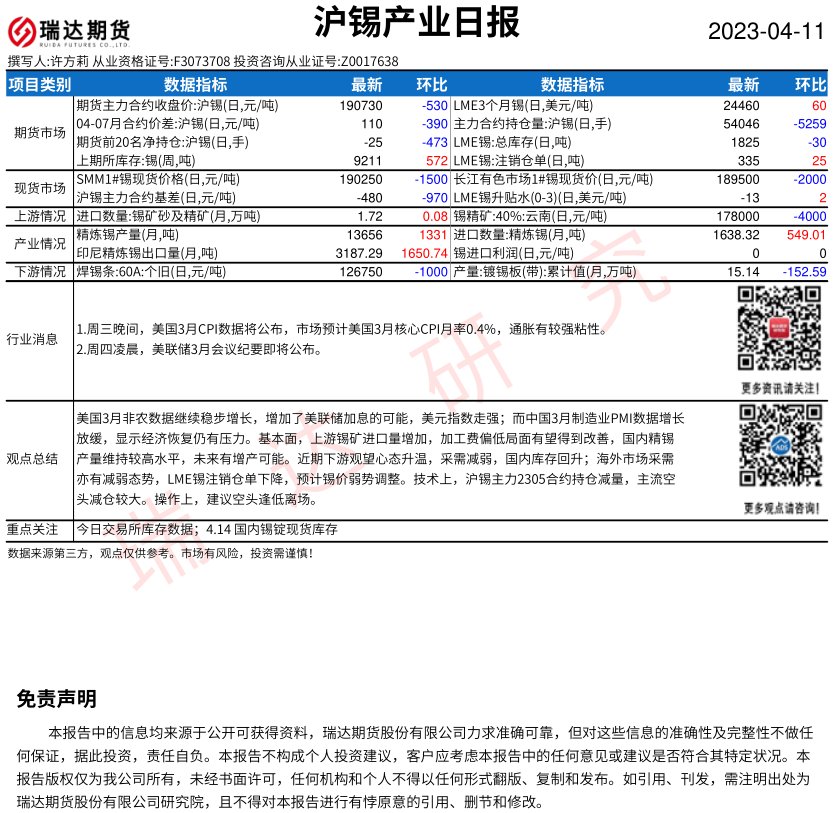 瑞达期货
RUIDA FUTURES CO.,LTD.

沪锡产业日报

2023-04-11

撰写人:许方莉 从业资格证号:F3073708 投资咨询从业证号:Z0017638

| 项目类别 | 数据指标 | 最新 | 环比 | 数据指标 | 最新 | 环比 |
|---|---|---|---|---|---|---|
| 期货市场 | 期货主力合约收盘价:沪锡(日,元/吨) | 190730 | -530 | LME3个月锡(日,美元/吨) | 24460 | 60 |
| | 04-07月合约价差:沪锡(日,元/吨) | 110 | -390 | 主力合约持仓量:沪锡(日,手) | 54046 | -5259 |
| | 期货前20名净持仓:沪锡(日,手) | -25 | -473 | LME锡:总库存(日,吨) | 1825 | -30 |
| | 上期所库存:锡(周,吨) | 9211 | 572 | LME锡:注销仓单(日,吨) | 335 | 25 |
| 现货市场 | SMM1#锡现货价格(日,元/吨) | 190250 | -1500 | 长江有色市场1#锡现货价(日,元/吨) | 189500 | -2000 |
| | 沪锡主力合约基差(日,元/吨) | -480 | -970 | LME锡升贴水(0-3)(日,美元/吨) | -13 | 2 |
| 上游情况 | 进口数量:锡矿砂及精矿(月,万吨) | 1.72 | 0.08 | 锡精矿:40%:云南(日,元/吨) | 178000 | -4000 |
| 产业情况 | 精炼锡产量(月,吨) | 13656 | 1331 | 进口数量:精炼锡(月,吨) | 1638.32 | 549.01 |
| | 印尼精炼锡出口量(月,吨) | 3187.29 | 1650.74 | 锡进口利润(日,元/吨) | 0 | 0 |
| 下游情况 | 焊锡条:60A:个旧(日,元/吨) | 126750 | -1000 | 产量:镀锡板(带):累计值(月,万吨) | 15.14 | -152.59 |

行业消息
1.周三晚间，美国3月CPI数据将公布，市场预计美国3月核心CPI月率0.4%，通胀有较强粘性。
2.周四凌晨，美联储3月会议纪要即将公布。

更多资讯请关注！

观点总结
美国3月非农数据继续稳步增长，增加了美联储加息的可能，美元指数走强；而中国3月制造业PMI数据增长放缓，显示经济恢复仍有压力。基本面，上游锡矿进口量增加，加工费偏低局面有望得到改善，国内精锡产量维持较高水平，未来有增产可能。近期下游观望心态升温，采需减弱，国内库存回升；海外市场采需亦有减弱态势，LME锡注销仓单下降，预计锡价弱势调整。技术上，沪锡主力2305合约持仓减量，主流空头减仓较大。操作上，建议空头逢低离场。

更多观点请咨询！

重点关注
今日交易所库存数据；4.14 国内锡锭现货库存

数据来源第三方，观点仅供参考。市场有风险，投资需谨慎！

瑞达研究

免责声明

本报告中的信息均来源于公开可获得资料，瑞达期货股份有限公司力求准确可靠，但对这些信息的准确性及完整性不做任何保证，据此投资，责任自负。本报告不构成个人投资建议，客户应考虑本报告中的任何意见或建议是否符合其特定状况。本报告版权仅为我公司所有，未经书面许可，任何机构和个人不得以任何形式翻版、复制和发布。如引用、刊发，需注明出处为瑞达期货股份有限公司研究院，且不得对本报告进行有悖原意的引用、删节和修改。